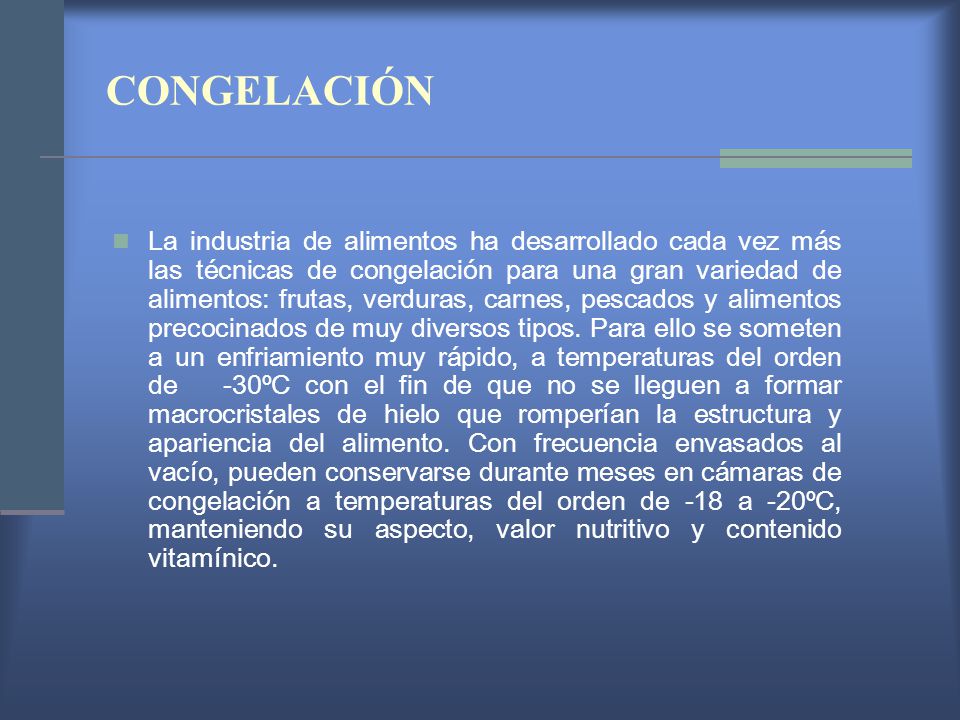 CONGELACIÓN

La industria de alimentos ha desarrollado cada vez más las técnicas de congelación para una gran variedad de alimentos: frutas, verduras, carnes, pescados y alimentos precocinados de muy diversos tipos. Para ello se someten a un enfriamiento muy rápido, a temperaturas del orden de -30ºC con el fin de que no se lleguen a formar macrocristales de hielo que romperían la estructura y apariencia del alimento. Con frecuencia envasados al vacío, pueden conservarse durante meses en cámaras de congelación a temperaturas del orden de -18 a -20ºC, manteniendo su aspecto, valor nutritivo y contenido vitamínico.